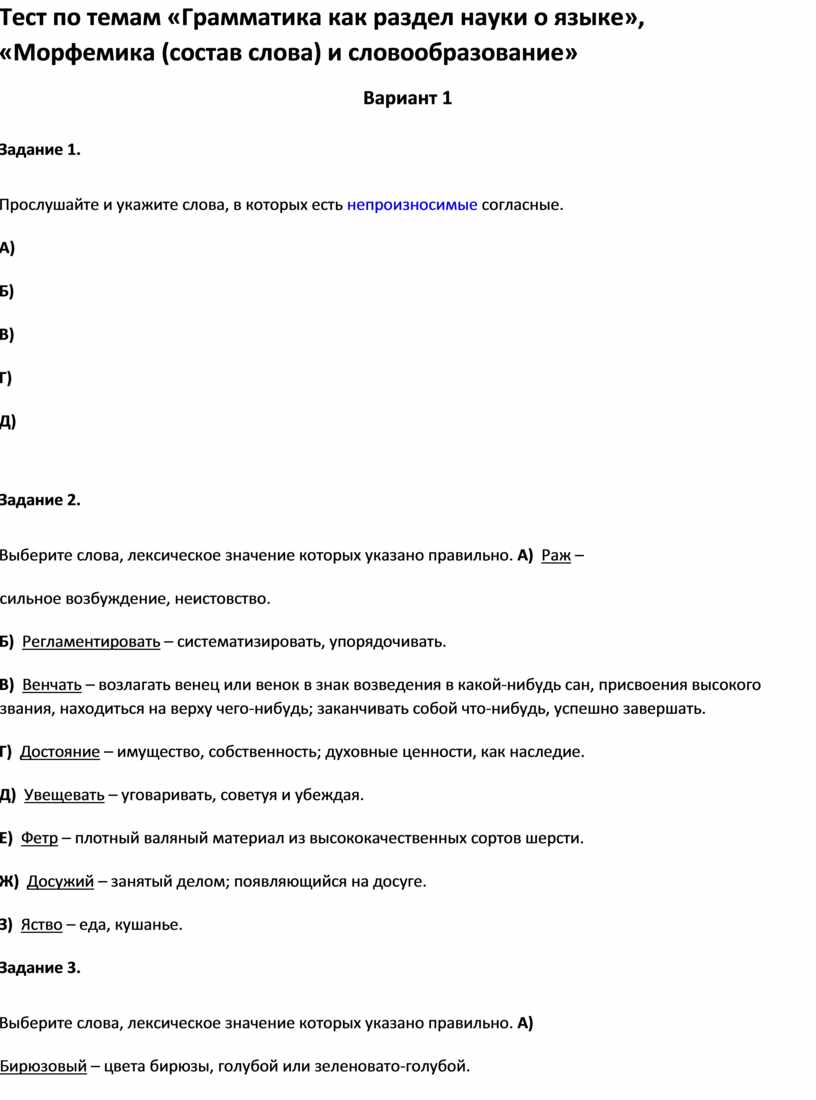 Тест по темам «Грамматика как раздел науки о языке», «Морфемика (состав слова) и словообразование»

Вариант 1

Задание 1.

Прослушайте и укажите слова, в которых есть непроизносимые согласные.

А)

Б)

В)

Г)

Д)

Задание 2.

Выберите слова, лексическое значение которых указано правильно. А) Раж – сильное возбуждение, неистовство.

Б) Регламентировать – систематизировать, упорядочивать.

В) Венчать – возлагать венец или венок в знак возведения в какой-нибудь сан, присвоения высокого звания, находиться на верху чего-нибудь; заканчивать собой что-нибудь, успешно завершать.

Г) Достояние – имущество, собственность; духовные ценности, как наследие.

Д) Увещевать – уговаривать, советуя и убеждая.

Е) Фетр – плотный валяный материал из высококачественных сортов шерсти.

Ж) Досужий – занятый делом; появляющийся на досуге.

З) Яство – еда, кушанье.

Задание 3.

Выберите слова, лексическое значение которых указано правильно. А) Бирюзовый – цвета бирюзы, голубой или зеленовато-голубой.